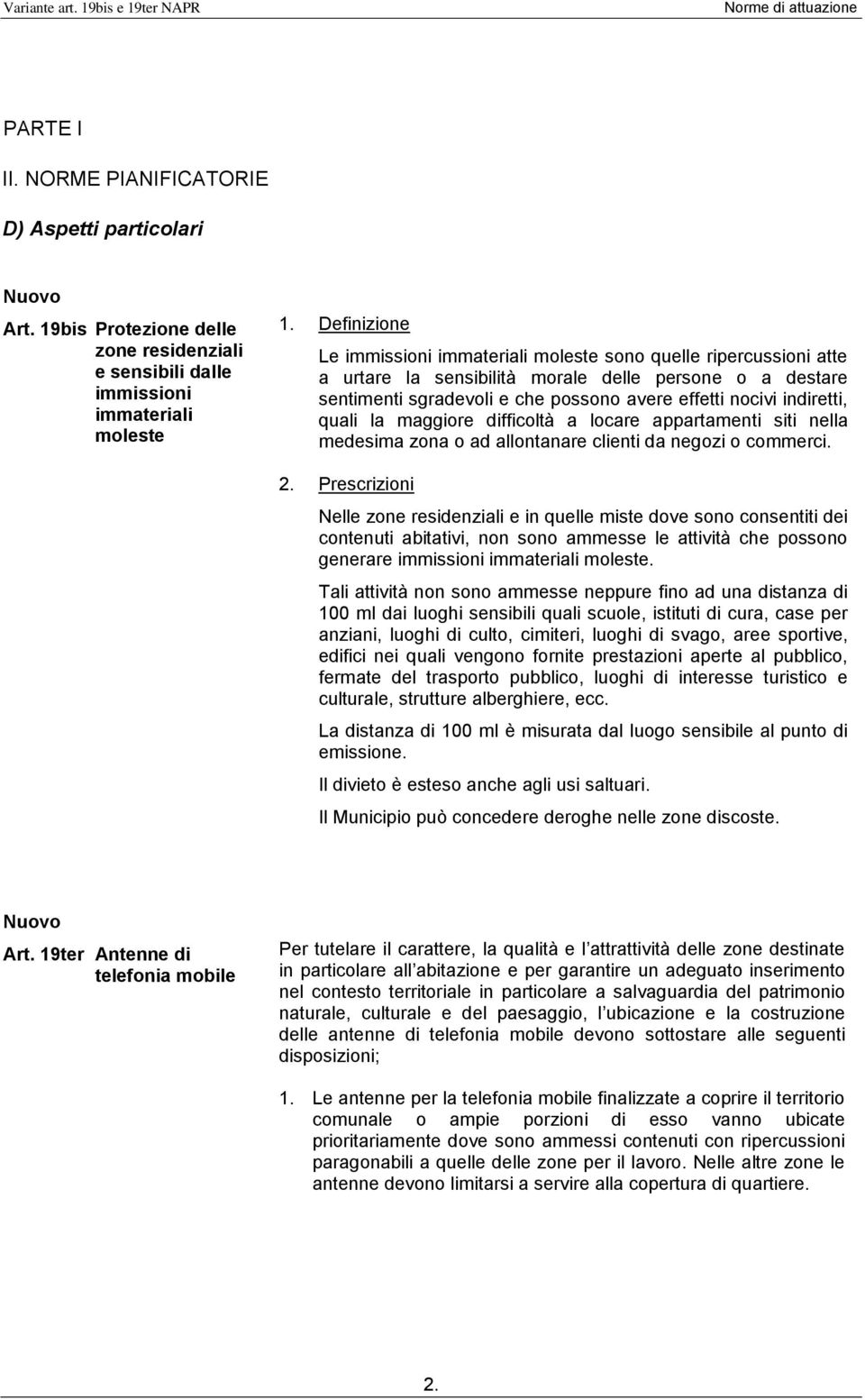 Variante art. 19bis e 19ter NAPR

Norme di attuazione

PARTE I

II. NORME PIANIFICATORIE

D) Aspetti particolari

Nuovo

Art. 19bis Protezione delle zone residenziali e sensibili dalle immissioni immateriali moleste

1. Definizione

Le immissioni immateriali moleste sono quelle ripercussioni atte a urtare la sensibilità morale delle persone o a destare sentimenti sgradevoli e che possono avere effetti nocivi indiretti, quali la maggiore difficoltà a locare appartamenti siti nella medesima zona o ad allontanare clienti da negozi o commerci.

2. Prescrizioni

Nelle zone residenziali e in quelle miste dove sono consentiti dei contenuti abitativi, non sono ammesse le attività che possono generare immissioni immateriali moleste.

Tali attività non sono ammesse neppure fino ad una distanza di 100 ml dai luoghi sensibili quali scuole, istituti di cura, case per anziani, luoghi di culto, cimiteri, luoghi di svago, aree sportive, edifici nei quali vengono fornite prestazioni aperte al pubblico, fermate del trasporto pubblico, luoghi di interesse turistico e culturale, strutture alberghiere, ecc.

La distanza di 100 ml è misurata dal luogo sensibile al punto di emissione.

Il divieto è esteso anche agli usi saltuari.

Il Municipio può concedere deroghe nelle zone discoste.

Nuovo

Art. 19ter Antenne di telefonia mobile

Per tutelare il carattere, la qualità e l attrattività delle zone destinate in particolare all abitazione e per garantire un adeguato inserimento nel contesto territoriale in particolare a salvaguardia del patrimonio naturale, culturale e del paesaggio, l ubicazione e la costruzione delle antenne di telefonia mobile devono sottostare alle seguenti disposizioni;

1. Le antenne per la telefonia mobile finalizzate a coprire il territorio comunale o ampie porzioni di esso vanno ubicate prioritariamente dove sono ammessi contenuti con ripercussioni paragonabili a quelle delle zone per il lavoro. Nelle altre zone le antenne devono limitarsi a servire alla copertura di quartiere.

2.